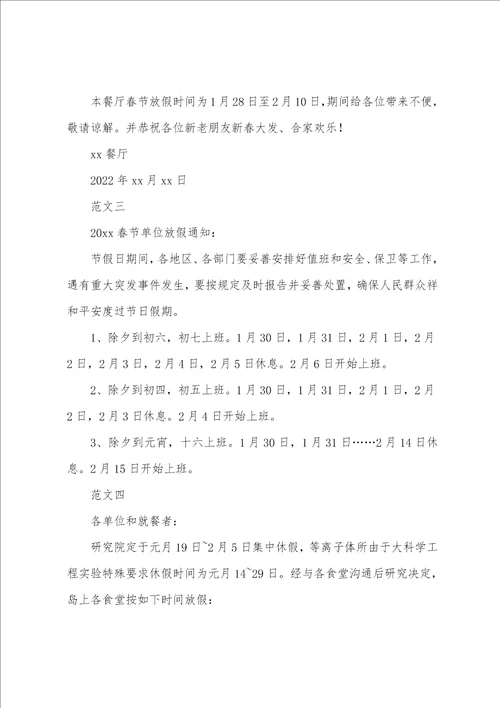 本餐厅春节放假时间为1月28日至2月10日，期间给各位带来不便，敬请谅解。并恭祝各位新老朋友新春大发、合家欢乐！

xx餐厅

2022年xx月xx日

范文三

20xx春节单位放假通知：

节假日期间，各地区、各部门要妥善安排好值班和安全、保卫等工作，遇有重大突发事件发生，要按规定及时报告并妥善处置，确保人民群众祥和平安度过节日假期。

1、除夕到初六，初七上班。1月30日，1月31日，2月1日，2月2日，2月3日，2月4日，2月5日休息。2月6日开始上班。

2、除夕到初四，初五上班。1月30日，1月31日，2月1日，2月2日，2月3日休息。2月4日开始上班。

3、除夕到元宵，十六上班。1月30日，1月31日……2月14日休息。2月15日开始上班。

范文四

各单位和就餐者：

研究院定于元月19日~2月5日集中休假，等离子体所由于大科学工程实验特殊要求休假时间为元月14~29日。经与各食堂沟通后研究决定，岛上各食堂按如下时间放假：